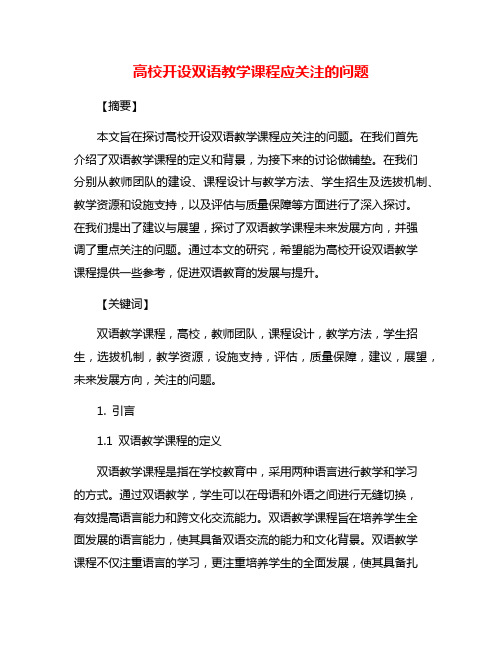 高校开设双语教学课程应关注的问题

【摘要】

本文旨在探讨高校开设双语教学课程应关注的问题。在我们首先介绍了双语教学课程的定义和背景，为接下来的讨论做铺垫。在我们分别从教师团队的建设、课程设计与教学方法、学生招生及选拔机制、教学资源和设施支持，以及评估与质量保障等方面进行了深入探讨。在我们提出了建议与展望，探讨了双语教学课程未来发展方向，并强调了重点关注的问题。通过本文的研究，希望能为高校开设双语教学课程提供一些参考，促进双语教育的发展与提升。

【关键词】

双语教学课程，高校，教师团队，课程设计，教学方法，学生招生，选拔机制，教学资源，设施支持，评估，质量保障，建议，展望，未来发展方向，关注的问题。

1. 引言

1.1 双语教学课程的定义

双语教学课程是指在学校教育中，采用两种语言进行教学和学习的方式。通过双语教学，学生可以在母语和外语之间进行无缝切换，有效提高语言能力和跨文化交流能力。双语教学课程旨在培养学生全面发展的语言能力，使其具备双语交流的能力和文化背景。双语教学课程不仅注重语言的学习，更注重培养学生的全面发展，使其具备扎